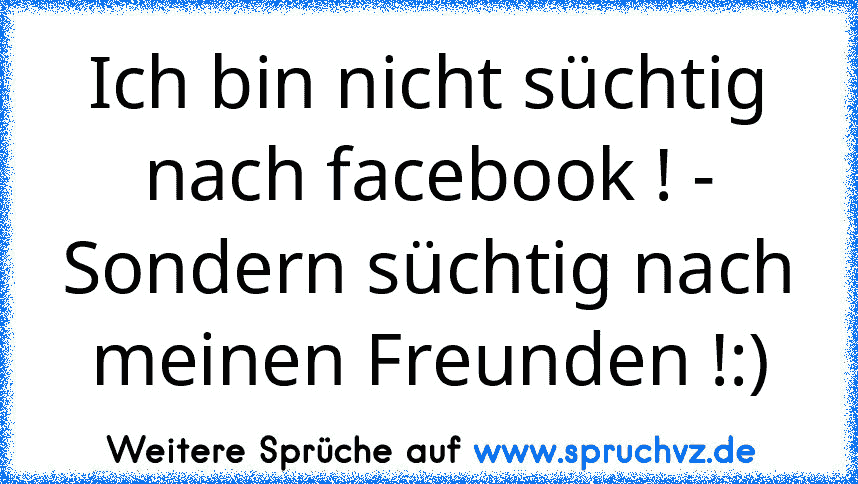 Ich bin nicht süchtig nach facebook ! - Sondern süchtig nach meinen Freunden !:)

Weitere Sprüche auf www.spruchvz.de